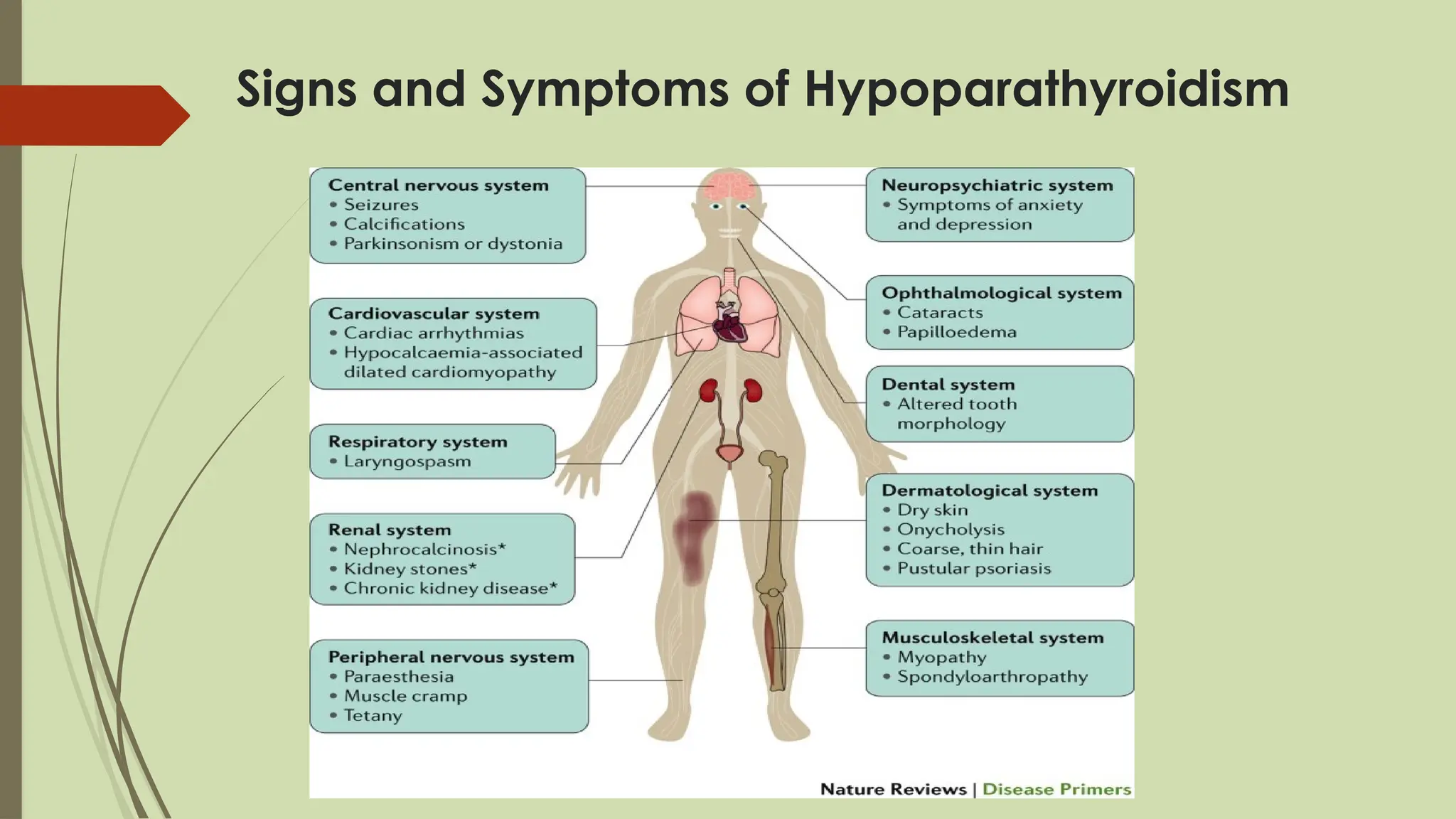 Signs and Symptoms of Hypoparathyroidism

Central nervous system
• Seizures
• Calcifications
• Parkinsonism or dystonia

Cardiovascular system
• Cardiac arrhythmias
• Hypocalcaemia-associated dilated cardiomyopathy

Respiratory system
• Laryngospasm

Renal system
• Nephrocalcinosis*
• Kidney stones*
• Chronic kidney disease*

Peripheral nervous system
• Paraesthesia
• Muscle cramp
• Tetany

Neuropsychiatric system
• Symptoms of anxiety and depression

Ophthalmological system
• Cataracts
• Papilloedema

Dental system
• Altered tooth morphology

Dermatological system
• Dry skin
• Onycholysis
• Coarse, thin hair
• Pustular psoriasis

Musculoskeletal system
• Myopathy
• Spondyloarthropathy

Nature Reviews | Disease Primers